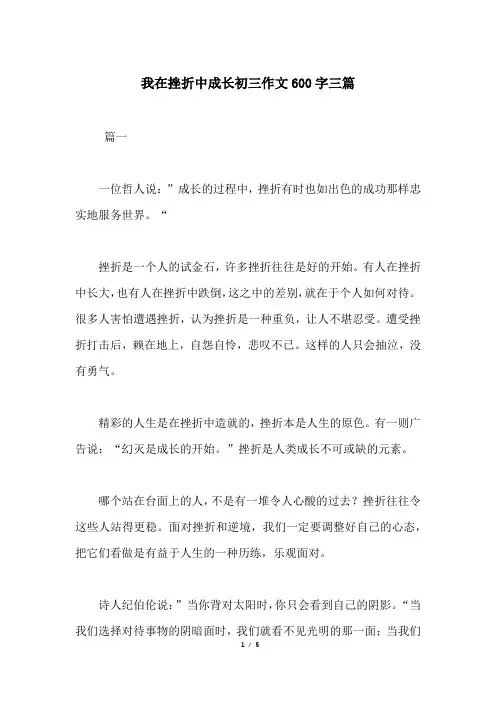 我在挫折中成长初三作文600字三篇

篇一

一位哲人说：”成长的过程中，挫折有时也如出色的成功那样忠实地服务世界。“

挫折是一个人的试金石，许多挫折往往是好的开始。有人在挫折中长大，也有人在挫折中跌倒，这之中的差别，就在于个人如何对待。很多人害怕遭遇挫折，认为挫折是一种重负，让人不堪忍受。遭受挫折打击后，赖在地上，自怨自怜，悲叹不已。这样的人只会抽泣，没有勇气。

精彩的人生是在挫折中造就的，挫折本是人生的原色。有一则广告说：“幻灭是成长的开始。”挫折是人类成长不可或缺的元素。

哪个站在台面上的人，不是有一堆令人心酸的过去？挫折往往令这些人站得更稳。面对挫折和逆境，我们一定要调整好自己的心态，把它们看做是有益于人生的一种历练，乐观面对。

诗人纪伯伦说：”当你背对太阳时，你只会看到自己的阴影。“当我们选择对待事物的阴暗面时，我们就看不见光明的那一面；当我们

1 / 5